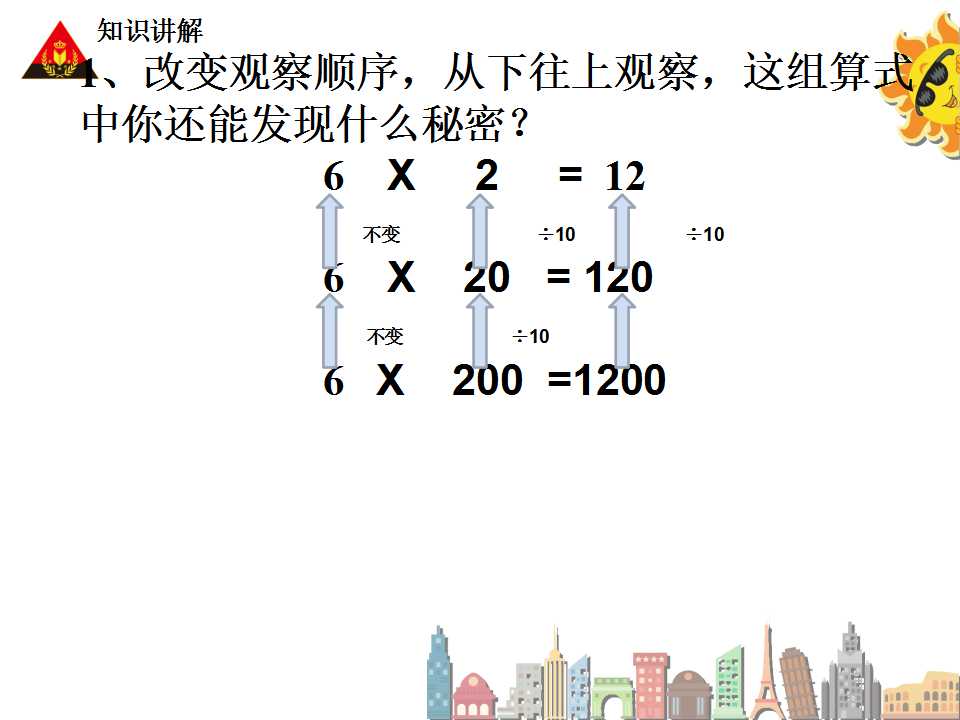 知识讲解

1、改变观察顺序，从下往上观察，这组算式中你还能发现什么秘密？

6 X 2 = 12

不变 ÷10 ÷10

6 X 20 = 120

不变 ÷10

6 X 200 =1200